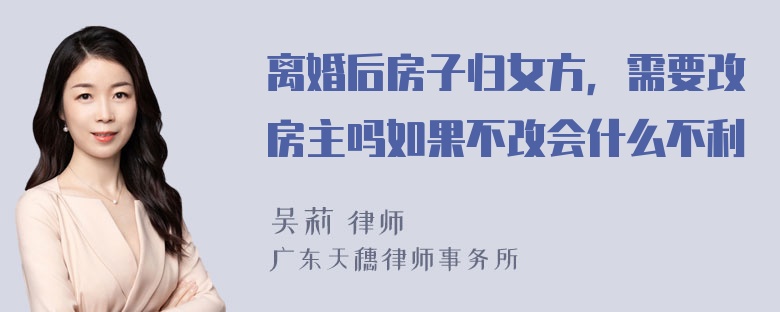 离婚后房子归女方，需要改房主吗如果不改会什么不利

吴莉 律师

广东天穗律师事务所